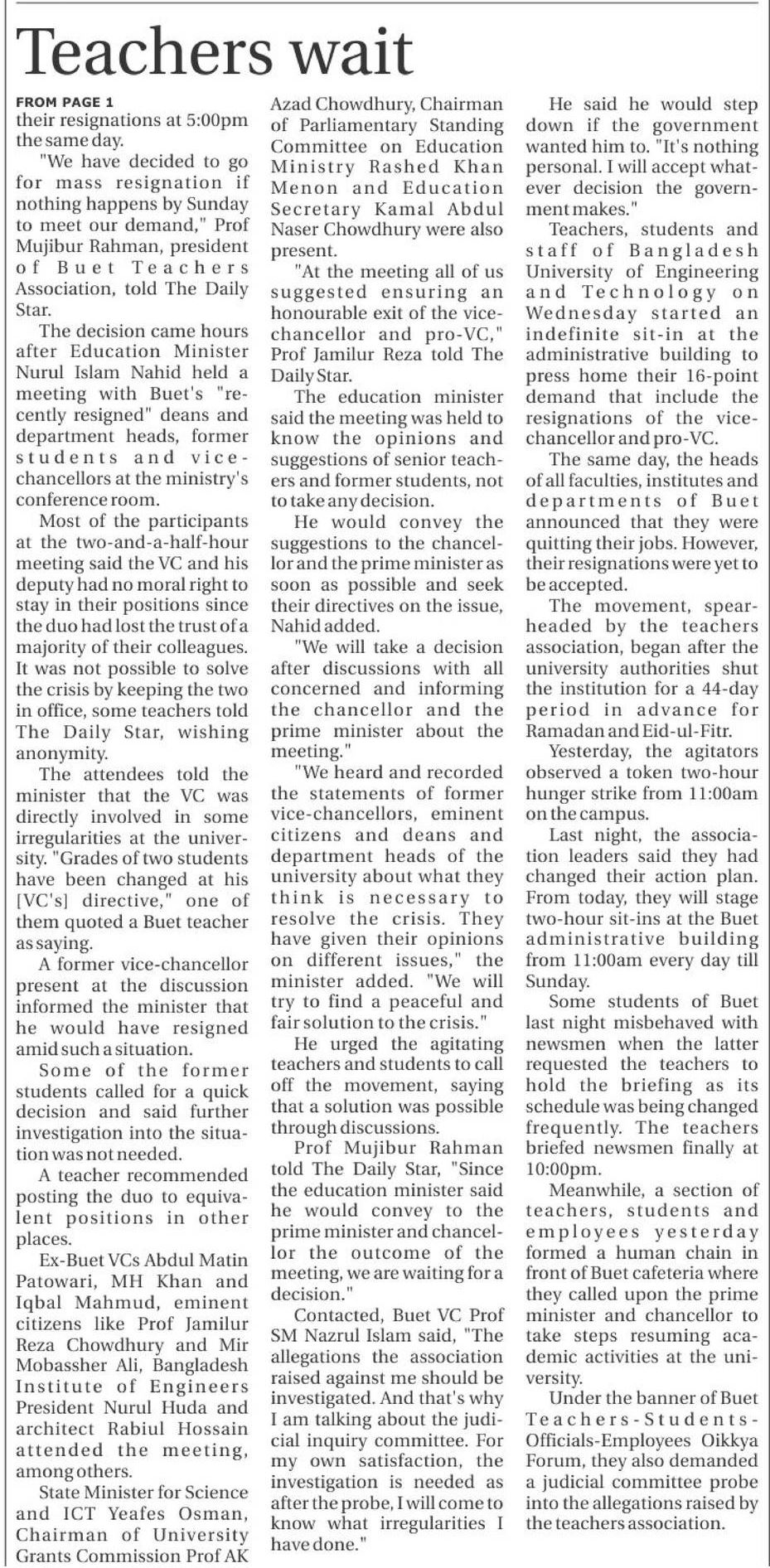 Teachers wait

FROM PAGE 1
their resignations at 5:00pm the same day.

"We have decided to go for mass resignation if nothing happens by Sunday to meet our demand," Prof Mujibur Rahman, president of Buet Teachers Association, told The Daily Star.

The decision came hours after Education Minister Nurul Islam Nahid held a meeting with Buet's "recently resigned" deans and department heads, former students and vice-chancellors at the ministry's conference room.

Most of the participants at the two-and-a-half-hour meeting said the VC and his deputy had no moral right to stay in their positions since the duo had lost the trust of a majority of their colleagues. It was not possible to solve the crisis by keeping the two in office, some teachers told The Daily Star, wishing anonymity.

The attendees told the minister that the VC was directly involved in some irregularities at the university. "Grades of two students have been changed at his [VC's] directive," one of them quoted a Buet teacher as saying.

A former vice-chancellor present at the discussion informed the minister that he would have resigned amid such a situation.

Some of the former students called for a quick decision and said further investigation into the situation was not needed.

A teacher recommended posting the duo to equivalent positions in other places.

Ex-Buet VCs Abdul Matin Patowari, MH Khan and Iqbal Mahmud, eminent citizens like Prof Jamilur Reza Chowdhury and Mir Mobassher Ali, Bangladesh Institute of Engineers President Nurul Huda and architect Rabiul Hossain attended the meeting, among others.

State Minister for Science and ICT Yeafes Osman, Chairman of University Grants Commission Prof AK Azad Chowdhury, Chairman of Parliamentary Standing Committee on Education Ministry Rashed Khan Menon and Education Secretary Kamal Abdul Naser Chowdhury were also present.

"At the meeting all of us suggested ensuring an honourable exit of the vice-chancellor and pro-VC," Prof Jamilur Reza told The Daily Star.

The education minister said the meeting was held to know the opinions and suggestions of senior teachers and former students, not to take any decision.

He would convey the suggestions to the chancellor and the prime minister as soon as possible and seek their directives on the issue, Nahid added.

"We will take a decision after discussions with all concerned and informing the chancellor and the prime minister about the meeting."

"We heard and recorded the statements of former vice-chancellors, eminent citizens and deans and department heads of the university about what they think is necessary to resolve the crisis. They have given their opinions on different issues," the minister added. "We will try to find a peaceful and fair solution to the crisis."

He urged the agitating teachers and students to call off the movement, saying that a solution was possible through discussions.

Prof Mujibur Rahman told The Daily Star, "Since the education minister said he would convey to the prime minister and chancellor the outcome of the meeting, we are waiting for a decision."

Contacted, Buet VC Prof SM Nazrul Islam said, "The allegations the association raised against me should be investigated. And that's why I am talking about the judicial inquiry committee. For my own satisfaction, the investigation is needed as after the probe, I will come to know what irregularities I have done."

He said he would step down if the government wanted him to. "It's nothing personal. I will accept whatever decision the government makes."

Teachers, students and staff of Bangladesh University of Engineering and Technology on Wednesday started an indefinite sit-in at the administrative building to press home their 16-point demand that include the resignations of the vice-chancellor and pro-VC.

The same day, the heads of all faculties, institutes and departments of Buet announced that they were quitting their jobs. However, their resignations were yet to be accepted.

The movement, spearheaded by the teachers association, began after the university authorities shut the institution for a 44-day period in advance for Ramadan and Eid-ul-Fitr.

Yesterday, the agitators observed a token two-hour hunger strike from 11:00am on the campus.

Last night, the association leaders said they had changed their action plan. From today, they will stage two-hour sit-ins at the Buet administrative building from 11:00am every day till Sunday.

Some students of Buet last night misbehaved with newsmen when the latter requested the teachers to hold the briefing as its schedule was being changed frequently. The teachers briefed newsmen finally at 10:00pm.

Meanwhile, a section of teachers, students and employees yesterday formed a human chain in front of Buet cafeteria where they called upon the prime minister and chancellor to take steps resuming academic activities at the university.

Under the banner of Buet Teachers-Students-Officials-Employees Oikkya Forum, they also demanded a judicial committee probe into the allegations raised by the teachers association.